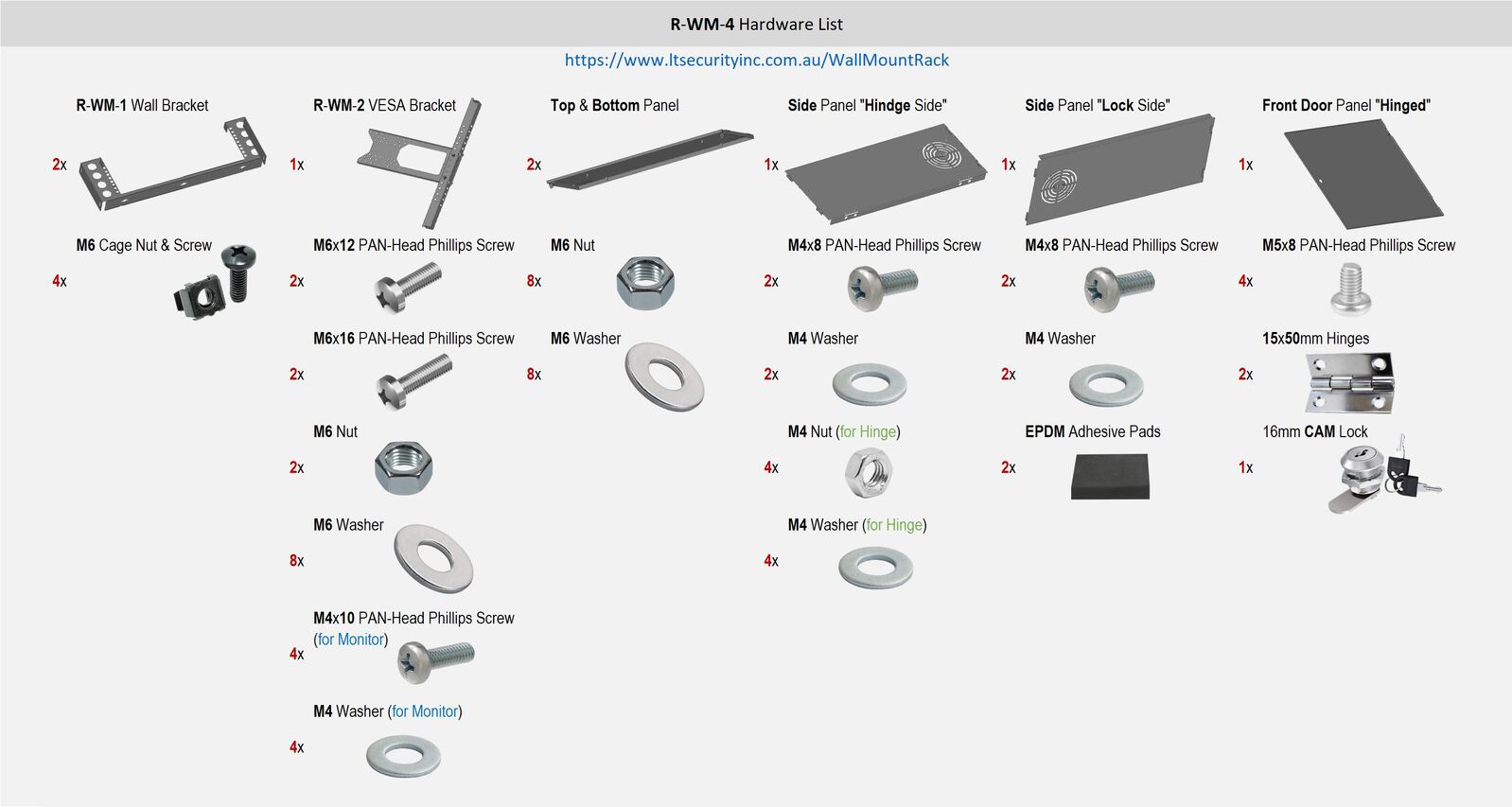 R-WM-4 Hardware List

https://www.ltsecurityinc.com.au/WallMountRack

R-WM-1 Wall Bracket

2x

M6 Cage Nut & Screw

4x

R-WM-2 VESA Bracket

1x

M6x12 PAN-Head Phillips Screw

2x

M6x16 PAN-Head Phillips Screw

2x

M6 Nut

2x

M6 Washer

8x

M4x10 PAN-Head Phillips Screw (for Monitor)

4x

M4 Washer (for Monitor)

4x

Top & Bottom Panel

2x

M6 Nut

8x

M6 Washer

8x

Side Panel "Hindge Side"

1x

M4x8 PAN-Head Phillips Screw

2x

M4 Washer

2x

M4 Nut (for Hinge)

4x

M4 Washer (for Hinge)

4x

Side Panel "Lock Side"

1x

M4x8 PAN-Head Phillips Screw

2x

M4 Washer

2x

EPDM Adhesive Pads

2x

Front Door Panel "Hinged"

1x

M5x8 PAN-Head Phillips Screw

4x

15x50mm Hinges

2x

16mm CAM Lock

1x